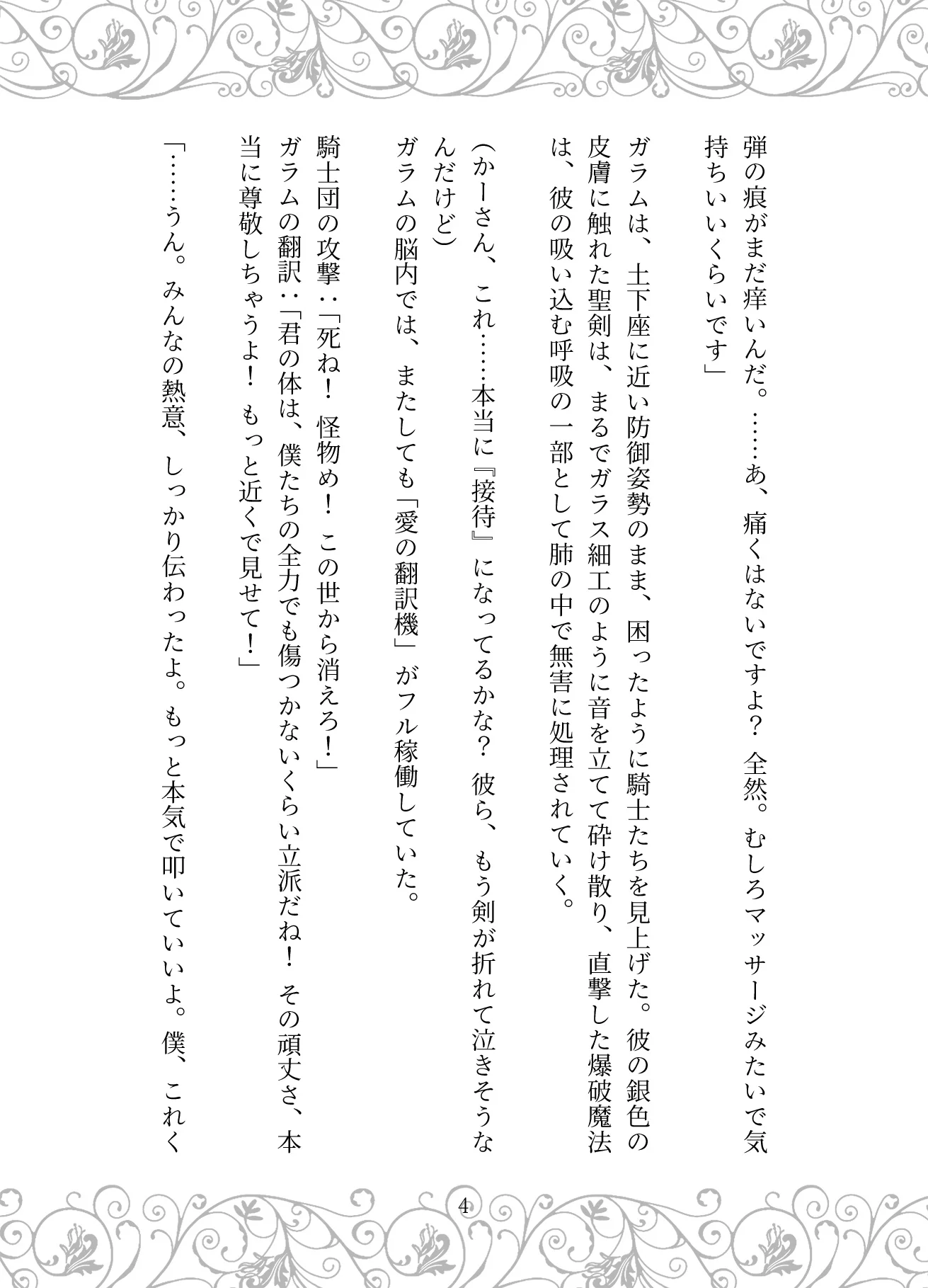 弾の痕がまだ痒いんだ。……あ、痛くはないですよ？　全然。むしろマッサージみたいで気持ちいいくらいです」

ガラムは、土下座に近い防御姿勢のまま、困ったように騎士たちを見上げた。彼の銀色の皮膚に触れた聖剣は、まるでガラス細工のように音を立てて砕け散り、直撃した爆破魔法は、彼の吸い込む呼吸の一部として肺の中で無害に処理されていく。

（かーさん、これ……本当に『接待』になってるかな？　彼ら、もう剣が折れて泣きそうなんだけど）

ガラムの脳内では、またしても「愛の翻訳機」がフル稼働していた。

騎士団の攻撃：「死ね！　怪物め！　この世から消えろ！」
ガラムの翻訳：「君の体は、僕たちの全力でも傷つかないくらい立派だね！　その頑丈さ、本当に尊敬しちゃうよ！　もっと近くで見せて！」

「……うん。みんなの熱意、しっかり伝わったよ。もっと本気で叩いていいよ。僕、これく

4